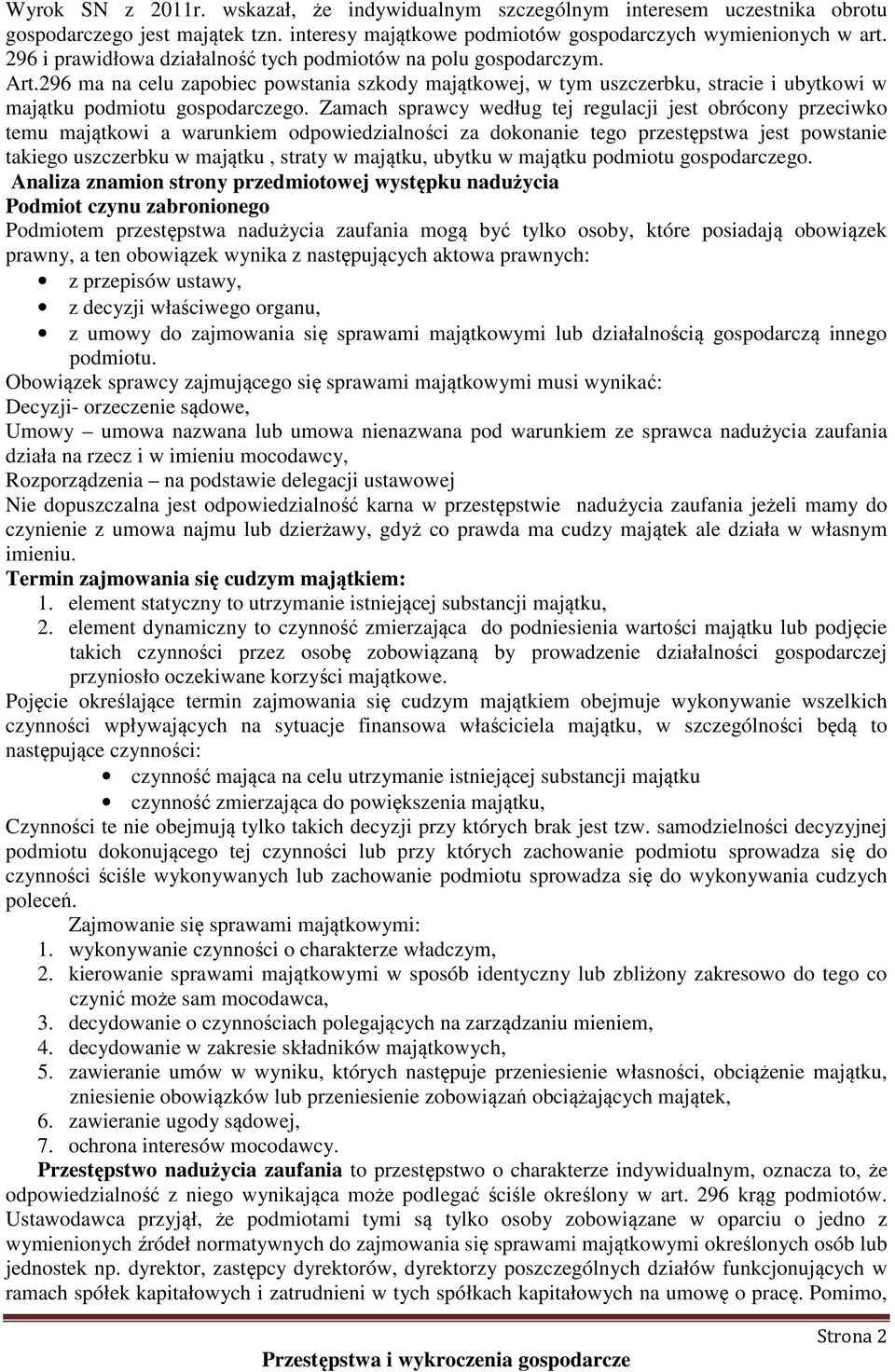 Wyrok SN z 2011r. wskazał, że indywidualnym szczególnym interesem uczestnika obrotu gospodarczego jest majątek tzn. interesy majątkowe podmiotów gospodarczych wymienionych w art. 296 i prawidłowa działalność tych podmiotów na polu gospodarczym.
Art.296 ma na celu zapobiec powstania szkody majątkowej, w tym uszczerbku, stracie i ubytkowi w majątku podmiotu gospodarczego. Zamach sprawcy według tej regulacji jest obrócony przeciwko temu majątkowi a warunkiem odpowiedzialności za dokonanie tego przestępstwa jest powstanie takiego uszczerbku w majątku , straty w majątku, ubytku w majątku podmiotu gospodarczego.
Analiza znamion strony przedmiotowej występku nadużycia
Podmiot czynu zabronionego
Podmiotem przestępstwa nadużycia zaufania mogą być tylko osoby, które posiadają obowiązek prawny, a ten obowiązek wynika z następujących aktowa prawnych:
• z przepisów ustawy,
• z decyzji właściwego organu,
• z umowy do zajmowania się sprawami majątkowymi lub działalnością gospodarczą innego podmiotu.
Obowiązek sprawcy zajmującego się sprawami majątkowymi musi wynikać:
Decyzji- orzeczenie sądowe,
Umowy – umowa nazwana lub umowa nienazwana pod warunkiem ze sprawca nadużycia zaufania działa na rzecz i w imieniu mocodawcy,
Rozporządzenia – na podstawie delegacji ustawowej
Nie dopuszczalna jest odpowiedzialność karna w przestępstwie nadużycia zaufania jeżeli mamy do czynienie z umowa najmu lub dzierżawy, gdyż co prawda ma cudzy majątek ale działa w własnym imieniu.
Termin zajmowania się cudzym majątkiem:
1. element statyczny to utrzymanie istniejącej substancji majątku,
2. element dynamiczny to czynność zmierzająca do podniesienia wartości majątku lub podjęcie takich czynności przez osobę zobowiązaną by prowadzenie działalności gospodarczej przyniosło oczekiwane korzyści majątkowe.
Pojęcie określające termin zajmowania się cudzym majątkiem obejmuje wykonywanie wszelkich czynności wpływających na sytuacje finansowa właściciela majątku, w szczególności będą to następujące czynności:
• czynność mająca na celu utrzymanie istniejącej substancji majątku
• czynność zmierzająca do powiększenia majątku,
Czynności te nie obejmują tylko takich decyzji przy których brak jest tzw. samodzielności decyzyjnej podmiotu dokonującego tej czynności lub przy których zachowanie podmiotu sprowadza się do czynności ściśle wykonywanych lub zachowanie podmiotu sprowadza się do wykonywania cudzych poleceń.
Zajmowanie się sprawami majątkowymi:
1. wykonywanie czynności o charakterze władczym,
2. kierowanie sprawami majątkowymi w sposób identyczny lub zbliżony zakresowo do tego co czynić może sam mocodawca,
3. decydowanie o czynnościach polegających na zarządzaniu mieniem,
4. decydowanie w zakresie składników majątkowych,
5. zawieranie umów w wyniku, których następuje przeniesienie własności, obciążenie majątku, zniesienie obowiązków lub przeniesienie zobowiązań obciążających majątek,
6. zawieranie ugody sądowej,
7. ochrona interesów mocodawcy.
Przestępstwo nadużycia zaufania to przestępstwo o charakterze indywidualnym, oznacza to, że odpowiedzialność z niego wynikająca może podlegać ściśle określony w art. 296 krąg podmiotów. Ustawodawca przyjął, że podmiotami tymi są tylko osoby zobowiązane w oparciu o jedno z wymienionych źródeł normatywnych do zajmowania się sprawami majątkowymi określonych osób lub jednostek np. dyrektor, zastępcy dyrektorów, dyrektorzy poszczególnych działów funkcjonujących w ramach spółek kapitałowych i zatrudnieni w tych spółkach kapitałowych na umowę o pracę. Pomimo,

Strona 2
Przestępstwa i wykroczenia gospodarcze